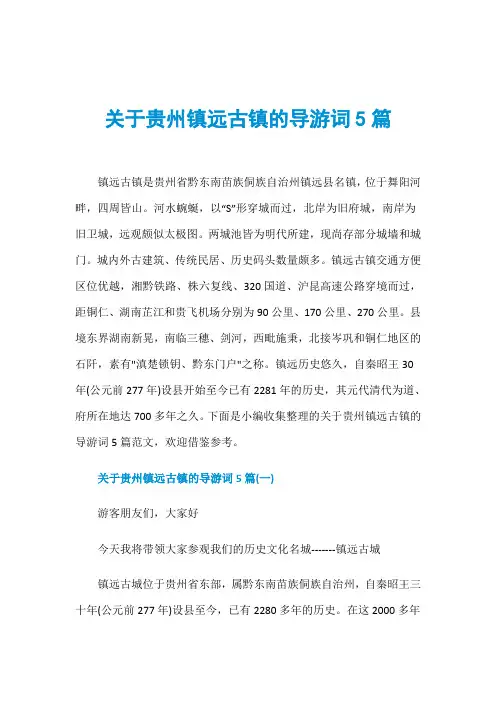 关于贵州镇远古镇的导游词 5 篇

镇远古镇是贵州省黔东南苗族侗族自治州镇远县名镇，位于舞阳河畔，四周皆山。河水蜿蜒，以“S”形穿城而过，北岸为旧府城，南岸为旧卫城，远观颇似太极图。两城池皆为明代所建，现尚存部分城墙和城门。城内外古建筑、传统民居、历史码头数量颇多。镇远古镇交通方便区位优越，湘黔铁路、株六复线、320 国道、沪昆高速公路穿境而过，距铜仁、湖南芷江和贵飞机场分别为 90 公里、170 公里、270 公里。县境东界湖南新晃，南临三穗、剑河，西毗施秉，北接岑巩和铜仁地区的石阡，素有"滇楚锁钥、黔东门户"之称。镇远历史悠久，自秦昭王 30 年(公元前 277 年)设县开始至今已有 2281 年的历史，其元代清代为道、府所在地达 700 多年之久。下面是小编收集整理的关于贵州镇远古镇的导游词 5 篇范文，欢迎借鉴参考。

关于贵州镇远古镇的导游词 5 篇(一)

游客朋友们，大家好

今天我将带领大家参观我们的历史文化名城-------镇远古城

镇远古城位于贵州省东部，属黔东南苗族侗族自治州，自秦昭王三十年(公元前 277 年)设县至今，已有 2280 多年的历史。在这 2000 多年